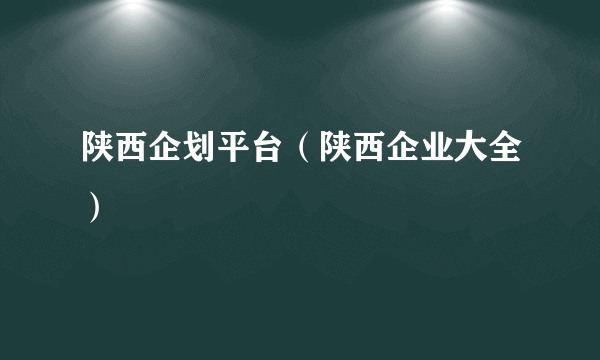 陕西企划平台（陕西企业大全）